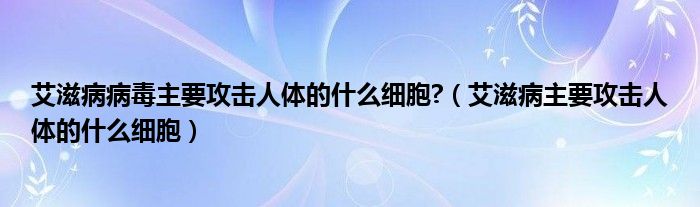 艾滋病病毒主要攻击人体的什么细胞?（艾滋病主要攻击人体的什么细胞）